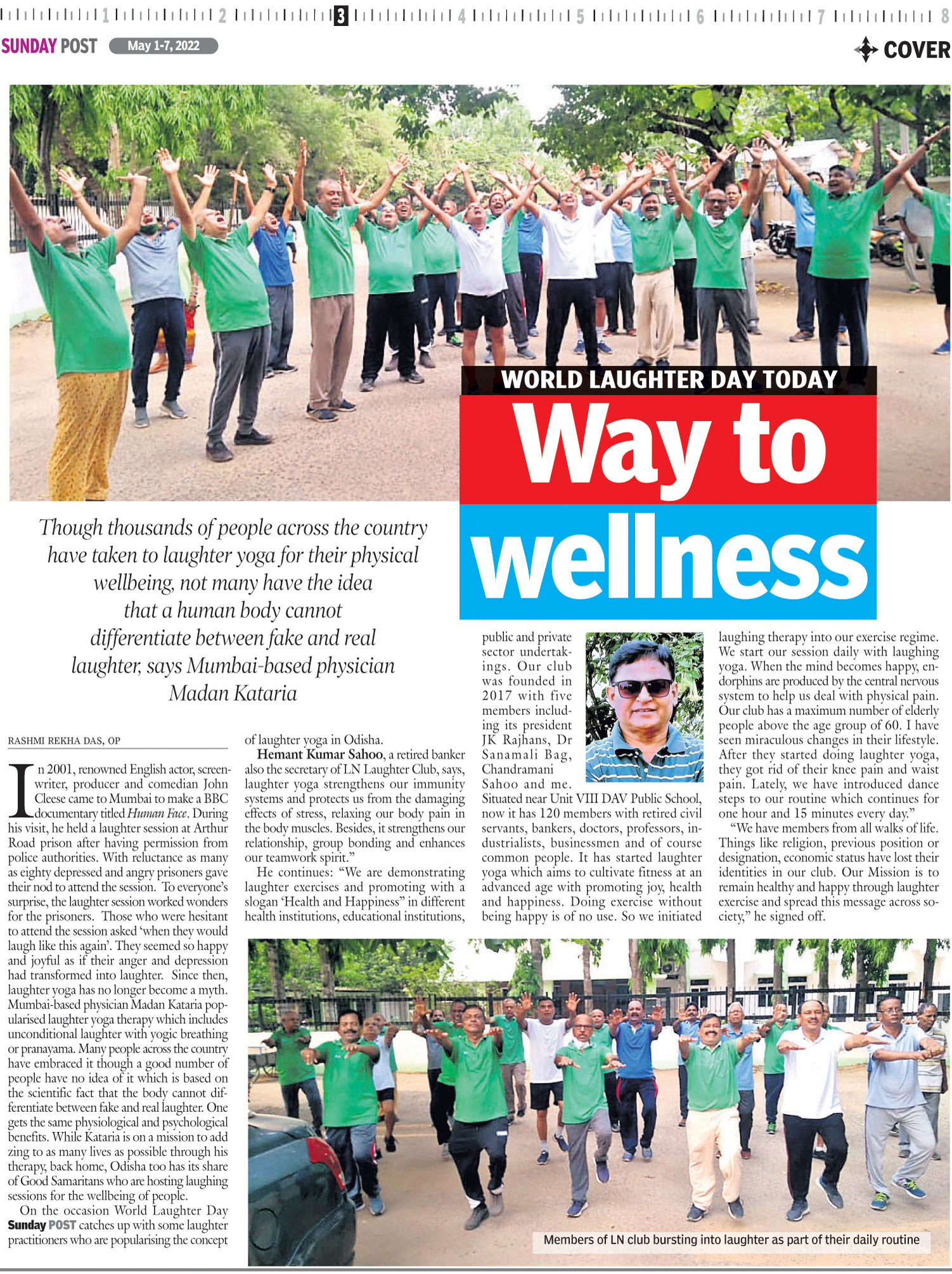 1 2 3 4 5 6 7 8

SUNDAY POST May 1-7, 2022

COVER

WORLD LAUGHTER DAY TODAY

Way to wellness

Though thousands of people across the country have taken to laughter yoga for their physical wellbeing, not many have the idea that a human body cannot differentiate between fake and real laughter, says Mumbai-based physician Madan Kataria

RASHMI REKHA DAS, OP

In 2001, renowned English actor, screenwriter, producer and comedian John Cleese came to Mumbai to make a BBC documentary titled Human Face. During his visit, he held a laughter session at Arthur Road prison after having permission from police authorities. With reluctance as many as eighty depressed and angry prisoners gave their nod to attend the session. To everyone's surprise, the laughter session worked wonders for the prisoners. Those who were hesitant to attend the session asked 'when they would laugh like this again'. They seemed so happy and joyful as if their anger and depression had transformed into laughter. Since then, laughter yoga has no longer become a myth. Mumbai-based physician Madan Kataria popularised laughter yoga therapy which includes unconditional laughter with yogic breathing or pranayama. Many people across the country have embraced it though a good number of people have no idea of it which is based on the scientific fact that the body cannot differentiate between fake and real laughter. One gets the same physiological and psychological benefits. While Kataria is on a mission to add zing to as many lives as possible through his therapy, back home, Odisha too has its share of Good Samaritans who are hosting laughing sessions for the wellbeing of people.

On the occasion World Laughter Day Sunday POST catches up with some laughter practitioners who are popularising the concept of laughter yoga in Odisha.

Hemant Kumar Sahoo, a retired banker also the secretary of LN Laughter Club, says, laughter yoga strengthens our immunity systems and protects us from the damaging effects of stress, relaxing our body pain in the body muscles. Besides, it strengthens our relationship, group bonding and enhances our teamwork spirit."

He continues: "We are demonstrating laughter exercises and promoting with a slogan 'Health and Happiness" in different health institutions, educational institutions, public and private sector undertakings. Our club was founded in 2017 with five members including its president JK Rajhans, Dr Sanamali Bag, Chandramani Sahoo and me. Situated near Unit VIII DAV Public School, now it has 120 members with retired civil servants, bankers, doctors, professors, industrialists, businessmen and of course common people. It has started laughter yoga which aims to cultivate fitness at an advanced age with promoting joy, health and happiness. Doing exercise without being happy is of no use. So we initiated laughing therapy into our exercise regime. We start our session daily with laughing yoga. When the mind becomes happy, endorphins are produced by the central nervous system to help us deal with physical pain. Our club has a maximum number of elderly people above the age group of 60. I have seen miraculous changes in their lifestyle. After they started doing laughter yoga, they got rid of their knee pain and waist pain. Lately, we have introduced dance steps to our routine which continues for one hour and 15 minutes every day."

"We have members from all walks of life. Things like religion, previous position or designation, economic status have lost their identities in our club. Our Mission is to remain healthy and happy through laughter exercise and spread this message across society," he signed off.

Members of LN club bursting into laughter as part of their daily routine